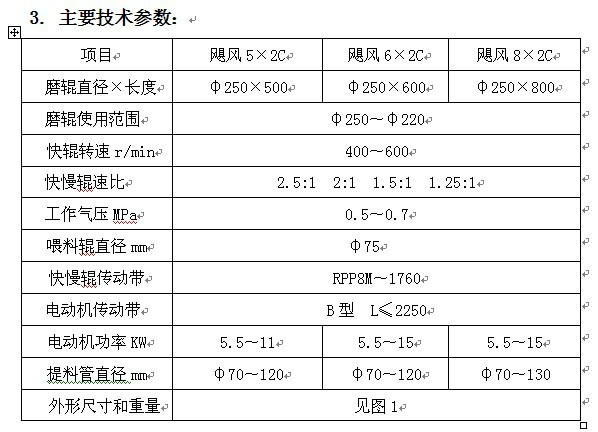 3. 主要技术参数：

| 项目 | 飓风 5×2C | 飓风 6×2C | 飓风 8×2C |
|---|---|---|---|
| 磨辊直径×长度 | Φ250×500 | Φ250×600 | Φ250×800 |
| 磨辊使用范围 | Φ250～Φ220 | | |
| 快辊转速 r/min | 400～600 | | |
| 快慢辊速比 | 2.5:1　2:1　1.5:1　1.25:1 | | |
| 工作气压 MPa | 0.5～0.7 | | |
| 喂料辊直径 mm | Φ75 | | |
| 快慢辊传动带 | RPP8M～1760 | | |
| 电动机传动带 | B 型　L≤2250 | | |
| 电动机功率 KW | 5.5～11 | 5.5～15 | 5.5～15 |
| 提料管直径 mm | Φ70～120 | Φ70～120 | Φ70～130 |
| 外形尺寸和重量 | 见图 1 | | |